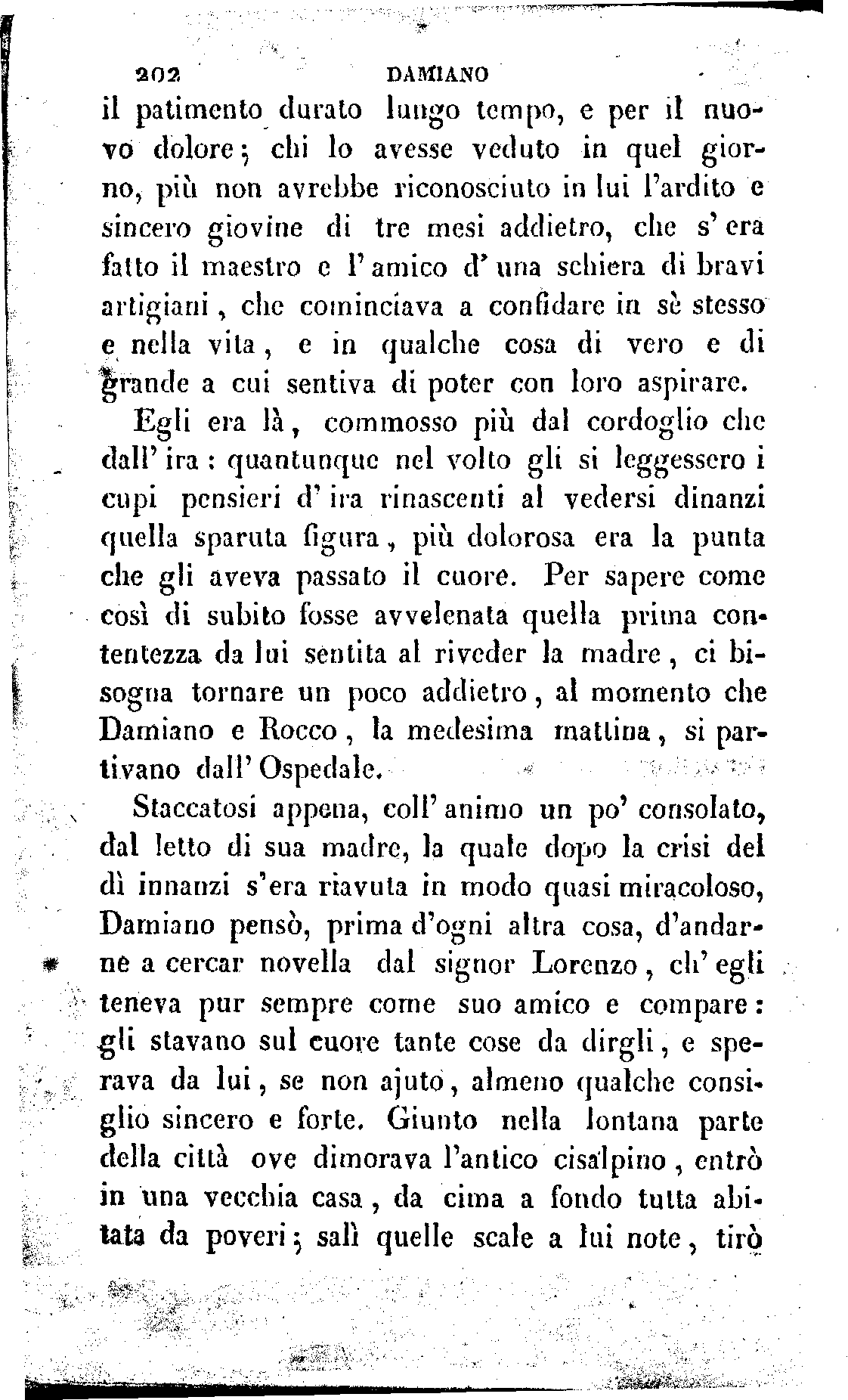 202 DAMIANO

il patimento durato lungo tempo, e per il nuovo dolore; chi lo avesse veduto in quel giorno, più non avrebbe riconosciuto in lui l'ardito e sincero giovine di tre mesi addietro, che s'era fatto il maestro e l'amico d'una schiera di bravi artigiani, che cominciava a confidare in sè stesso e nella vita, e in qualche cosa di vero e di grande a cui sentiva di poter con loro aspirare.

Egli era là, commosso più dal cordoglio che dall'ira: quantunque nel volto gli si leggessero i cupi pensieri d'ira rinascenti al vedersi dinanzi quella sparuta figura, più dolorosa era la punta che gli aveva passato il cuore. Per sapere come così di subito fosse avvelenata quella prima contentezza da lui sentita al riveder la madre, ci bisogna tornare un poco addietro, al momento che Damiano e Rocco, la medesima mattina, si partivano dall'Ospedale.

Staccatosi appena, coll'animo un po' consolato, dal letto di sua madre, la quale dopo la crisi del dì innanzi s'era riavuta in modo quasi miracoloso, Damiano pensò, prima d'ogni altra cosa, d'andarne a cercar novella dal signor Lorenzo, ch'egli teneva pur sempre come suo amico e compare: gli stavano sul cuore tante cose da dirgli, e sperava da lui, se non ajuto, almeno qualche consiglio sincero e forte. Giunto nella lontana parte della città ove dimorava l'antico cisalpino, entrò in una vecchia casa, da cima a fondo tutta abitata da poveri; salì quelle scale a lui note, tirò